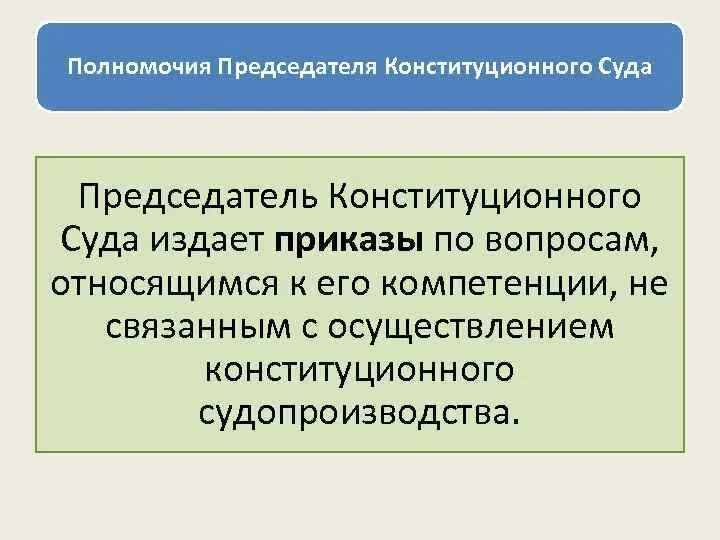 Полномочия Председателя Конституционного Суда

Председатель Конституционного Суда издает приказы по вопросам, относящимся к его компетенции, не связанным с осуществлением конституционного судопроизводства.